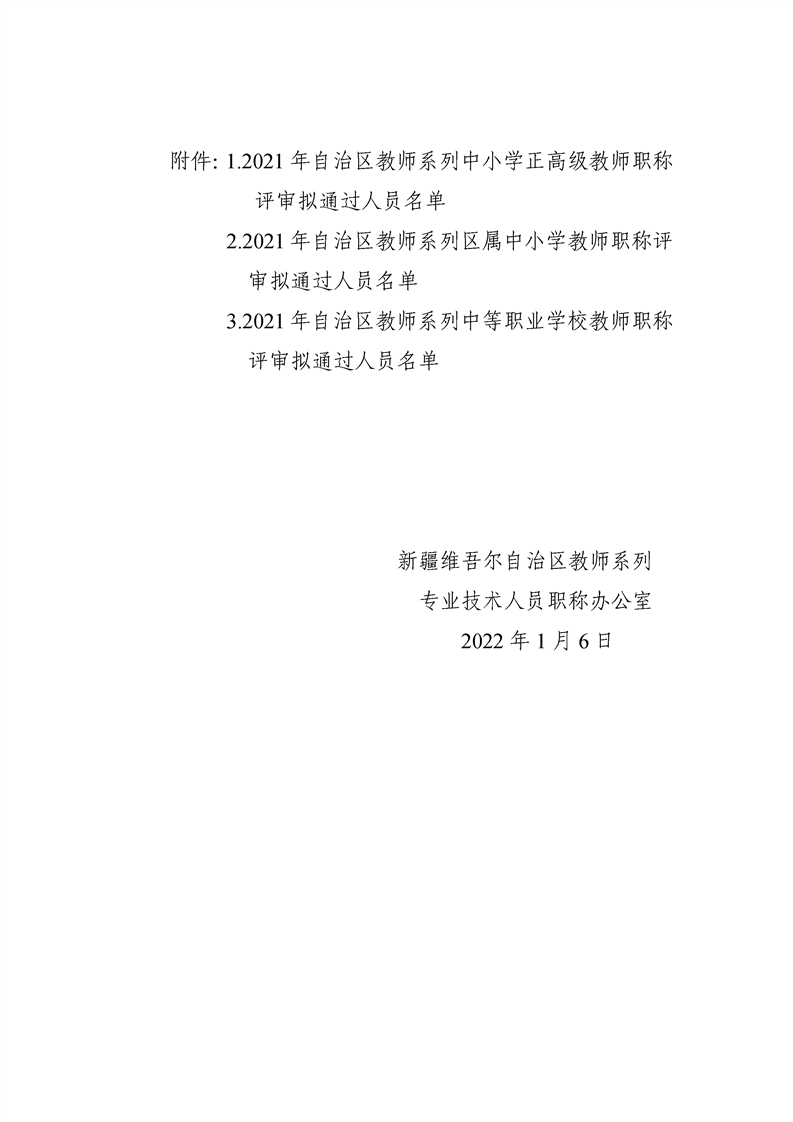 附件: 1.2021 年自治区教师系列中小学正高级教师职称评审拟通过人员名单

2.2021 年自治区教师系列区属中小学教师职称评审拟通过人员名单

3.2021 年自治区教师系列中等职业学校教师职称评审拟通过人员名单

新疆维吾尔自治区教师系列
专业技术人员职称办公室
2022 年 1 月 6 日